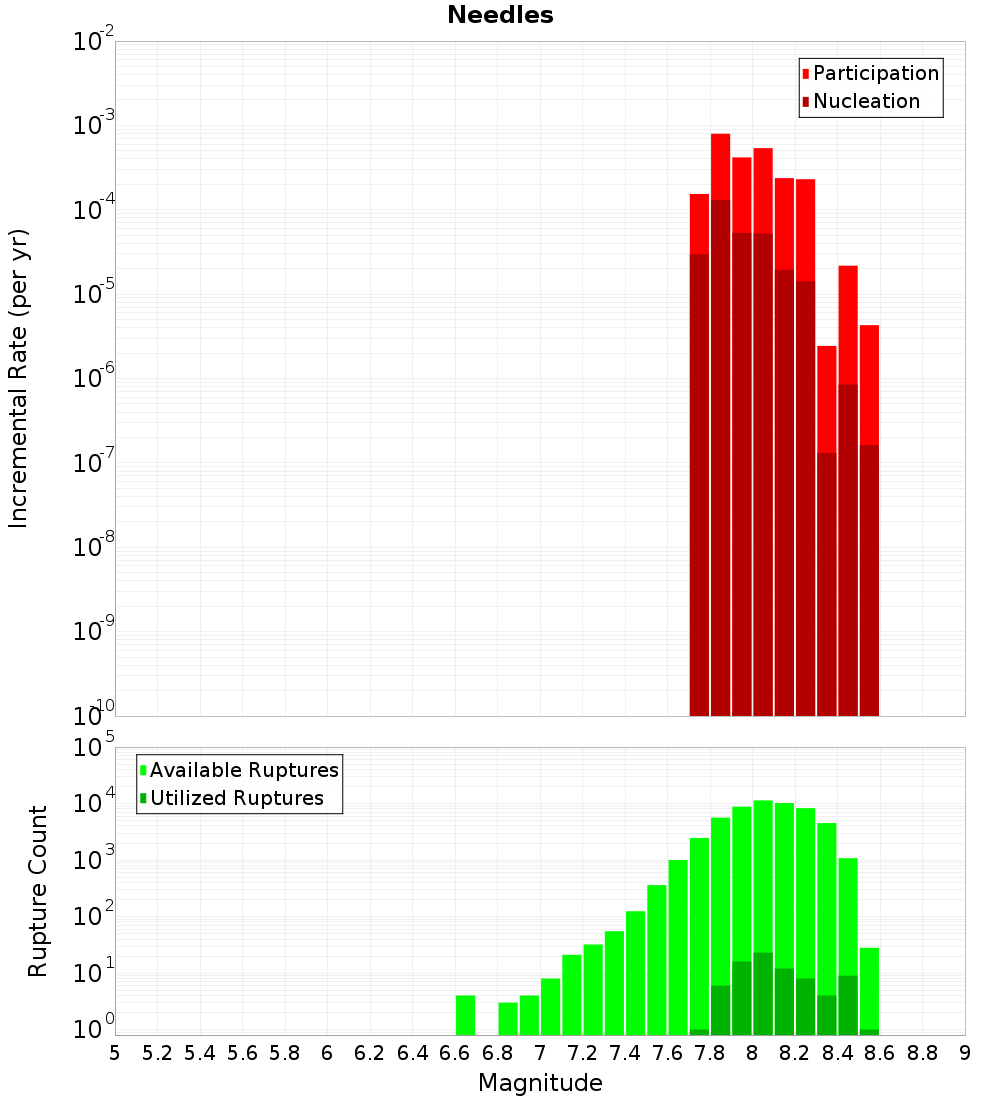 Needles

Participation
Nucleation

Incremental Rate (per yr)

$10^{-2}$
$10^{-3}$
$10^{-4}$
$10^{-5}$
$10^{-6}$
$10^{-7}$
$10^{-8}$
$10^{-9}$
$10^{-10}$

Available Ruptures
Utilized Ruptures

Rupture Count

$10^{5}$
$10^{4}$
$10^{3}$
$10^{2}$
$10^{1}$
$10^{0}$

5 5.2 5.4 5.6 5.8 6 6.2 6.4 6.6 6.8 7 7.2 7.4 7.6 7.8 8 8.2 8.4 8.6 8.8 9

Magnitude